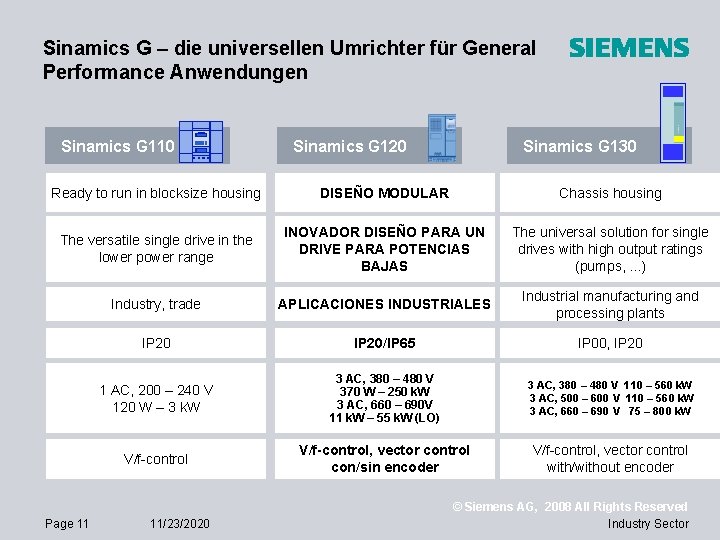 Sinamics G – die universellen Umrichter für General Performance Anwendungen

SIEMENS

| Sinamics G110 | Sinamics G120 | Sinamics G130 |
|---|---|---|
| Ready to run in blocksize housing | DISEÑO MODULAR | Chassis housing |
| The versatile single drive in the lower power range | INOVADOR DISEÑO PARA UN DRIVE PARA POTENCIAS BAJAS | The universal solution for single drives with high output ratings (pumps, ...) |
| Industry, trade | APLICACIONES INDUSTRIALES | Industrial manufacturing and processing plants |
| IP20 | IP20/IP65 | IP00, IP20 |
| 1 AC, 200 – 240 V 120 W – 3 kW | 3 AC, 380 – 480 V 370 W – 250 kW 3 AC, 660 – 690V 11 kW – 55 kW (LO) | 3 AC, 380 – 480 V 110 – 560 kW 3 AC, 500 – 600 V 110 – 560 kW 3 AC, 660 – 690 V 75 – 800 kW |
| V/f-control | V/f-control, vector control con/sin encoder | V/f-control, vector control with/without encoder |

© Siemens AG, 2008 All Rights Reserved

Page 11 11/23/2020

Industry Sector